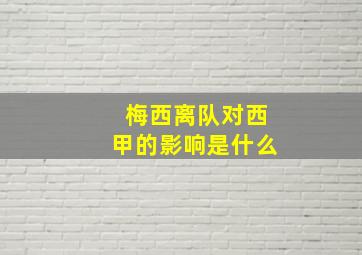 梅西离队对西甲的影响是什么